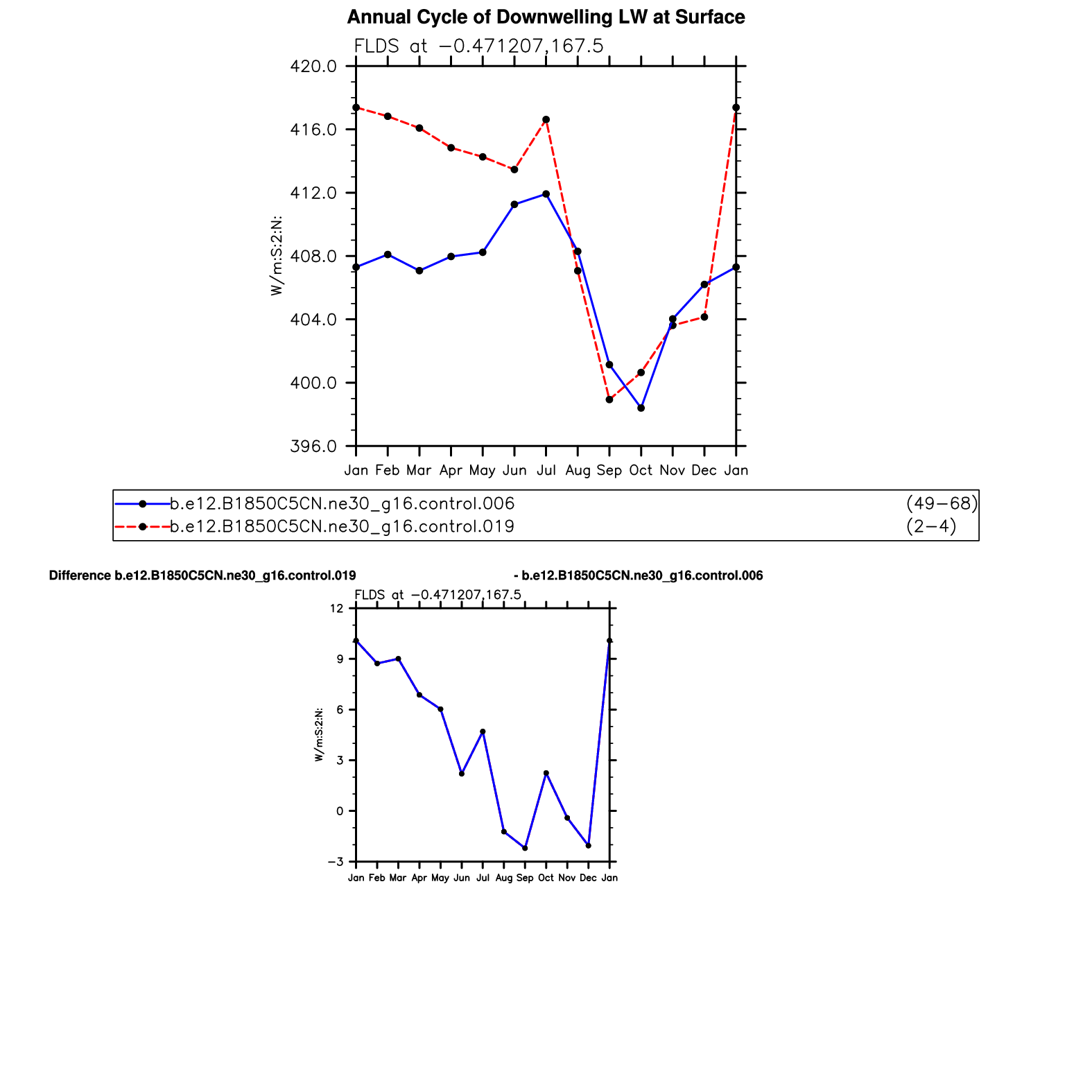 Annual Cycle of Downwelling LW at Surface

FLDS at −0.471207,167.5

420.0
416.0
412.0
408.0
404.0
400.0
396.0

W/m:S:2:N:

Jan Feb Mar Apr May Jun Jul Aug Sep Oct Nov Dec Jan

b.e12.B1850C5CN.ne30_g16.control.006 (49−68)
b.e12.B1850C5CN.ne30_g16.control.019 (2−4)

Difference b.e12.B1850C5CN.ne30_g16.control.019 - b.e12.B1850C5CN.ne30_g16.control.006

FLDS at −0.471207,167.5

12
9
6
3
0
−3

W/m:S:2:N:

Jan Feb Mar Apr May Jun Jul Aug Sep Oct Nov Dec Jan